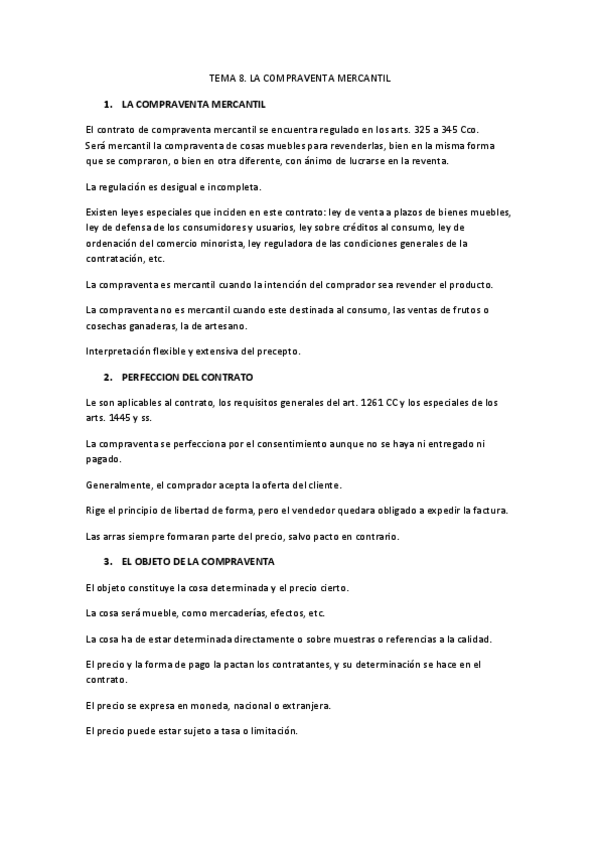 TEMA 8. LA COMPRAVENTA MERCANTIL

1. LA COMPRAVENTA MERCANTIL

El contrato de compraventa mercantil se encuentra regulado en los arts. 325 a 345 Cco. Será mercantil la compraventa de cosas muebles para revenderlas, bien en la misma forma que se compraron, o bien en otra diferente, con ánimo de lucrarse en la reventa.

La regulación es desigual e incompleta.

Existen leyes especiales que inciden en este contrato: ley de venta a plazos de bienes muebles, ley de defensa de los consumidores y usuarios, ley sobre créditos al consumo, ley de ordenación del comercio minorista, ley reguladora de las condiciones generales de la contratación, etc.

La compraventa es mercantil cuando la intención del comprador sea revender el producto.

La compraventa no es mercantil cuando este destinada al consumo, las ventas de frutos o cosechas ganaderas, la de artesano.

Interpretación flexible y extensiva del precepto.

2. PERFECCION DEL CONTRATO

Le son aplicables al contrato, los requisitos generales del art. 1261 CC y los especiales de los arts. 1445 y ss.

La compraventa se perfecciona por el consentimiento aunque no se haya ni entregado ni pagado.

Generalmente, el comprador acepta la oferta del cliente.

Rige el principio de libertad de forma, pero el vendedor quedara obligado a expedir la factura.

Las arras siempre formaran parte del precio, salvo pacto en contrario.

3. EL OBJETO DE LA COMPRAVENTA

El objeto constituye la cosa determinada y el precio cierto.

La cosa será mueble, como mercaderías, efectos, etc.

La cosa ha de estar determinada directamente o sobre muestras o referencias a la calidad.

El precio y la forma de pago la pactan los contratantes, y su determinación se hace en el contrato.

El precio se expresa en moneda, nacional o extranjera.

El precio puede estar sujeto a tasa o limitación.